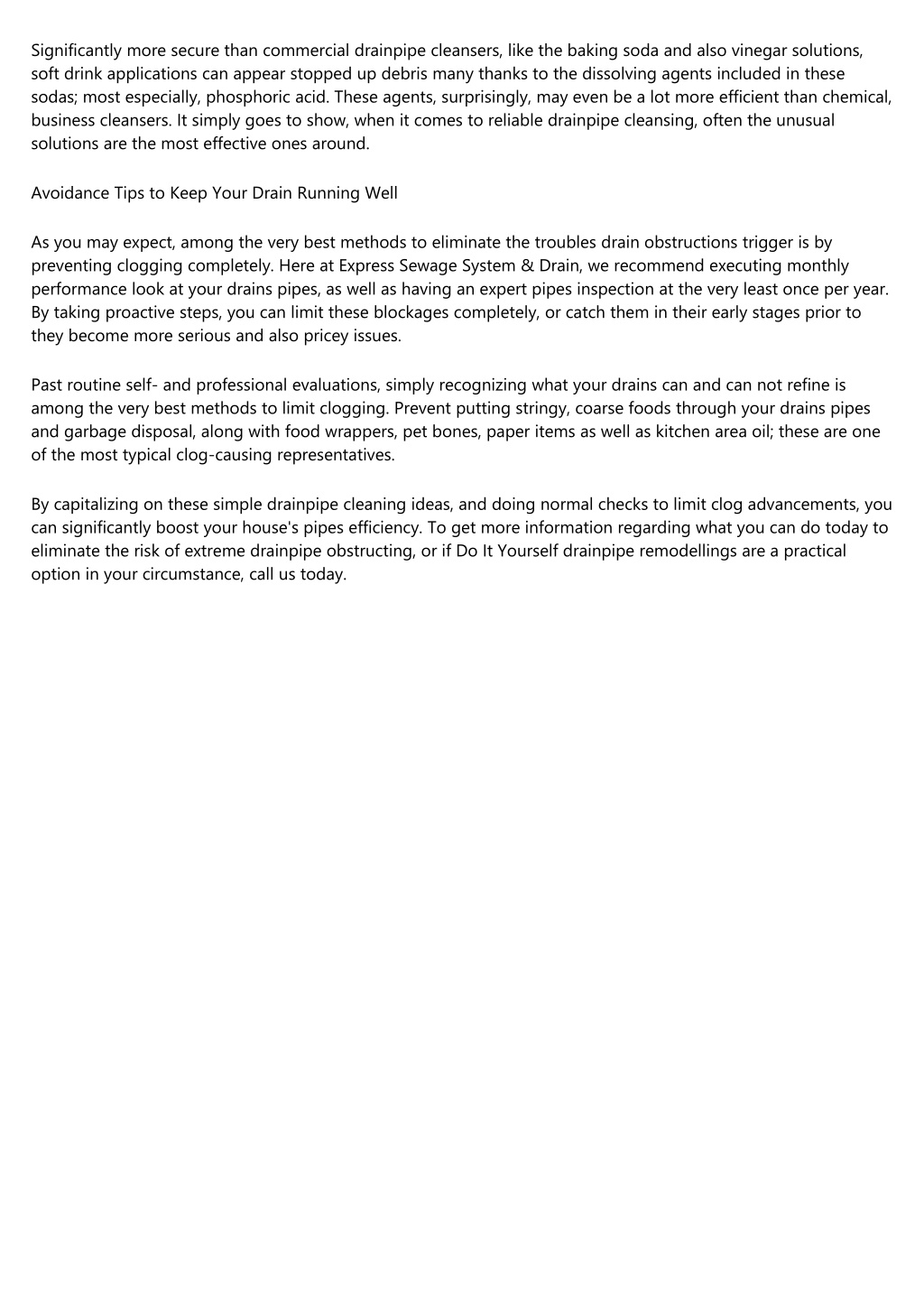 Significantly more secure than commercial drainpipe cleansers, like the baking soda and also vinegar solutions, soft drink applications can appear stopped up debris many thanks to the dissolving agents included in these sodas; most especially, phosphoric acid. These agents, surprisingly, may even be a lot more efficient than chemical, business cleansers. It simply goes to show, when it comes to reliable drainpipe cleansing, often the unusual solutions are the most effective ones around.

Avoidance Tips to Keep Your Drain Running Well

As you may expect, among the very best methods to eliminate the troubles drain obstructions trigger is by preventing clogging completely. Here at Express Sewage System & Drain, we recommend executing monthly performance look at your drains pipes, as well as having an expert pipes inspection at the very least once per year. By taking proactive steps, you can limit these blockages completely, or catch them in their early stages prior to they become more serious and also pricey issues.

Past routine self- and professional evaluations, simply recognizing what your drains can and can not refine is among the very best methods to limit clogging. Prevent putting stringy, coarse foods through your drains pipes and garbage disposal, along with food wrappers, pet bones, paper items as well as kitchen area oil; these are one of the most typical clog-causing representatives.

By capitalizing on these simple drainpipe cleaning ideas, and doing normal checks to limit clog advancements, you can significantly boost your house's pipes efficiency. To get more information regarding what you can do today to eliminate the risk of extreme drainpipe obstructing, or if Do It Yourself drainpipe remodellings are a practical option in your circumstance, call us today.